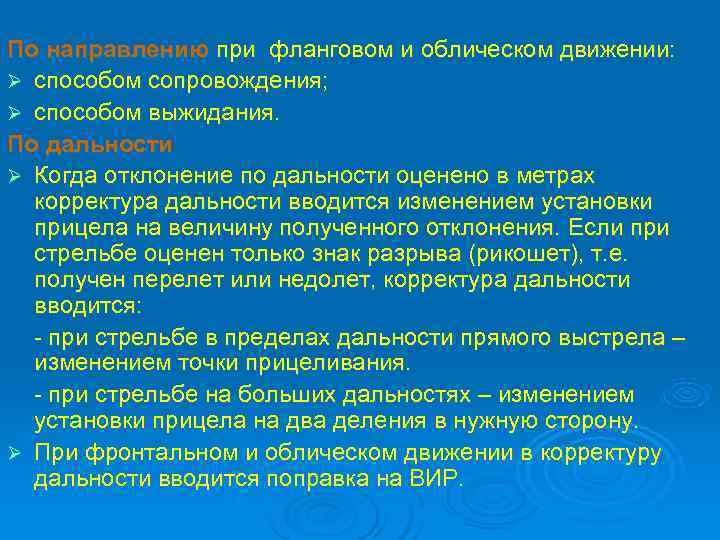 По направлению при фланговом и облическом движении:
➢ способом сопровождения;
➢ способом выжидания.
По дальности
➢ Когда отклонение по дальности оценено в метрах корректура дальности вводится изменением установки прицела на величину полученного отклонения. Если при стрельбе оценен только знак разрыва (рикошет), т.е. получен перелет или недолет, корректура дальности вводится:

- при стрельбе в пределах дальности прямого выстрела – изменением точки прицеливания.

- при стрельбе на больших дальностях – изменением установки прицела на два деления в нужную сторону.
➢ При фронтальном и облическом движении в корректуру дальности вводится поправка на ВИР.